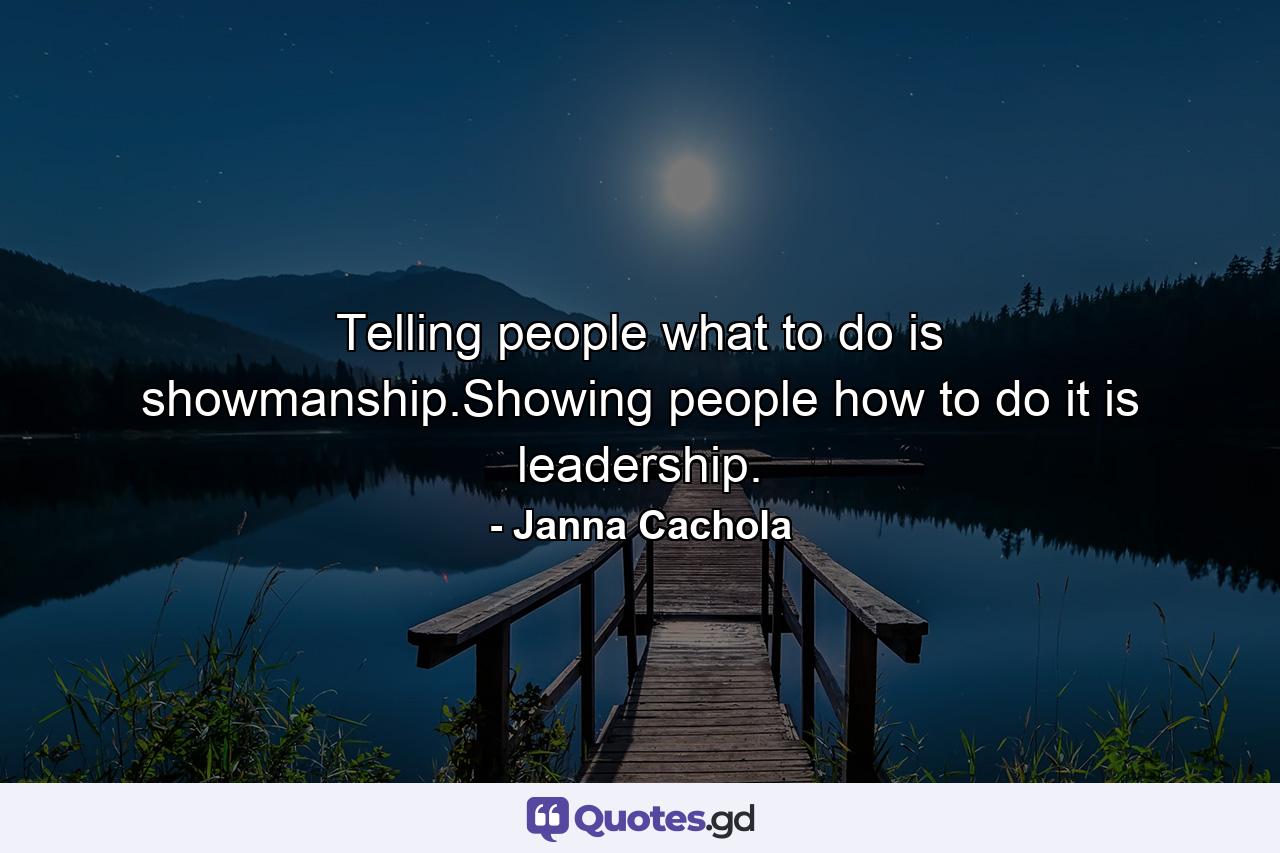 Telling people what to do is showmanship.Showing people how to do it is leadership.

- Janna Cachola

Quotes.gd